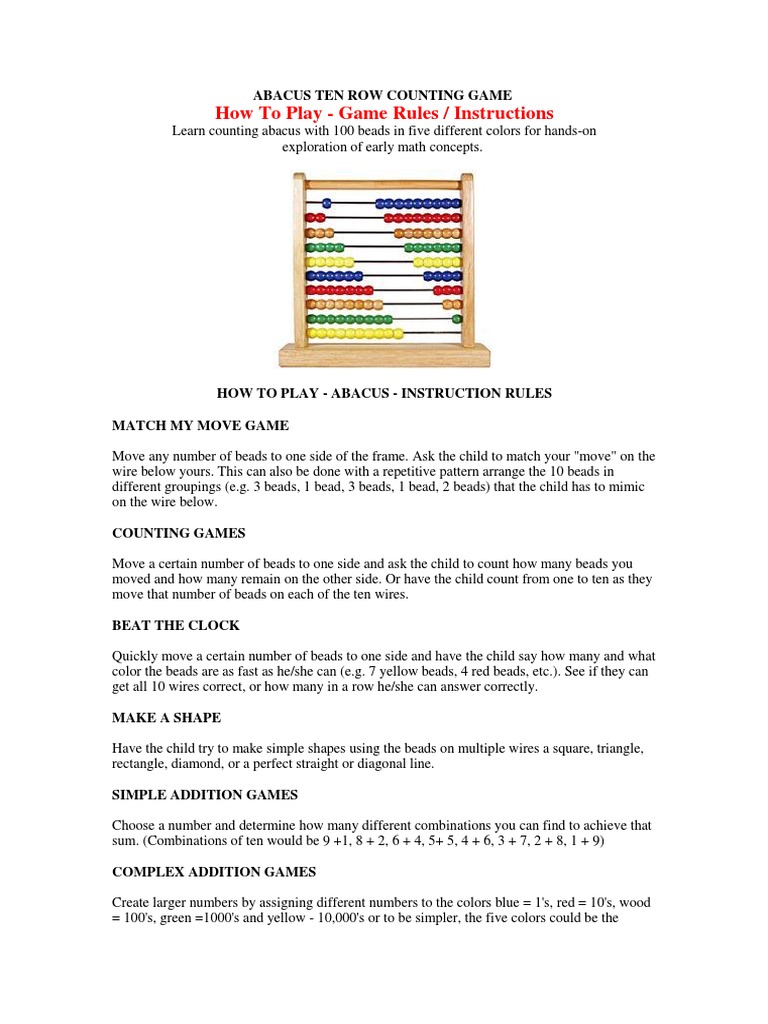 ABACUS TEN ROW COUNTING GAME
How To Play - Game Rules / Instructions
Learn counting abacus with 100 beads in five different colors for hands-on exploration of early math concepts.

HOW TO PLAY - ABACUS - INSTRUCTION RULES

MATCH MY MOVE GAME

Move any number of beads to one side of the frame. Ask the child to match your "move" on the wire below yours. This can also be done with a repetitive pattern arrange the 10 beads in different groupings (e.g. 3 beads, 1 bead, 3 beads, 1 bead, 2 beads) that the child has to mimic on the wire below.

COUNTING GAMES

Move a certain number of beads to one side and ask the child to count how many beads you moved and how many remain on the other side. Or have the child count from one to ten as they move that number of beads on each of the ten wires.

BEAT THE CLOCK

Quickly move a certain number of beads to one side and have the child say how many and what color the beads are as fast as he/she can (e.g. 7 yellow beads, 4 red beads, etc.). See if they can get all 10 wires correct, or how many in a row he/she can answer correctly.

MAKE A SHAPE

Have the child try to make simple shapes using the beads on multiple wires a square, triangle, rectangle, diamond, or a perfect straight or diagonal line.

SIMPLE ADDITION GAMES

Choose a number and determine how many different combinations you can find to achieve that sum. (Combinations of ten would be 9 +1, 8 + 2, 6 + 4, 5+ 5, 4 + 6, 3 + 7, 2 + 8, 1 + 9)

COMPLEX ADDITION GAMES

Create larger numbers by assigning different numbers to the colors blue = 1's, red = 10's, wood = 100's, green =1000's and yellow - 10,000's or to be simpler, the five colors could be the